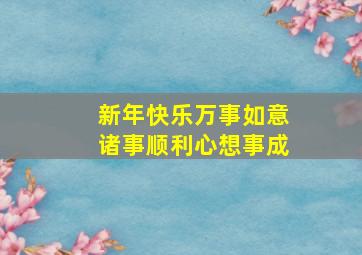 新年快乐万事如意
诸事顺利心想事成